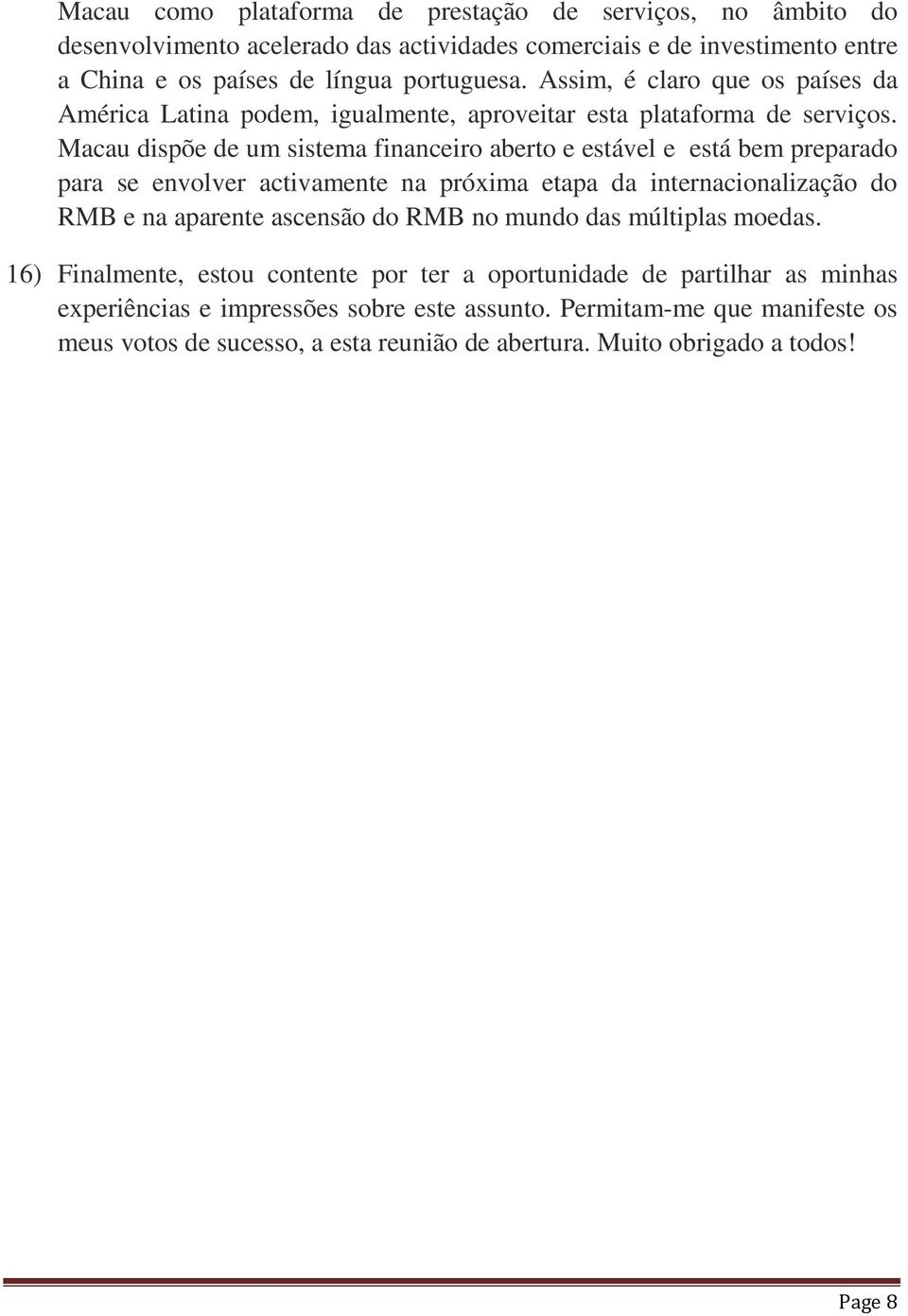 Macau como plataforma de prestação de serviços, no âmbito do desenvolvimento acelerado das actividades comerciais e de investimento entre a China e os países de língua portuguesa. Assim, é claro que os países da América Latina podem, igualmente, aproveitar esta plataforma de serviços. Macau dispõe de um sistema financeiro aberto e estável e está bem preparado para se envolver activamente na próxima etapa da internacionalização do RMB e na aparente ascensão do RMB no mundo das múltiplas moedas.

16) Finalmente, estou contente por ter a oportunidade de partilhar as minhas experiências e impressões sobre este assunto. Permitam-me que manifeste os meus votos de sucesso, a esta reunião de abertura. Muito obrigado a todos!

Page 8